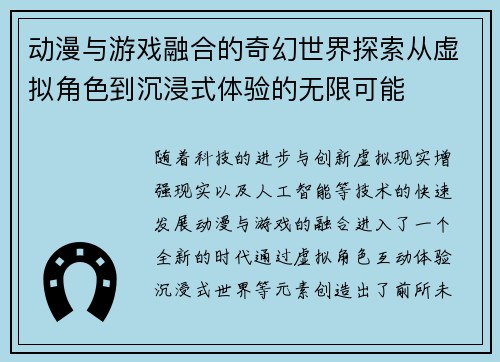 动漫与游戏融合的奇幻世界探索从虚拟角色到沉浸式体验的无限可能

随着科技的进步与创新虚拟现实增强现实以及人工智能等技术的快速发展动漫与游戏的融合进入了一个全新的时代通过虚拟角色互动体验沉浸式世界等元素创造出了前所未